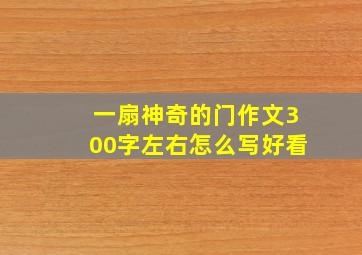 一扇神奇的门作文300字左右怎么写好看